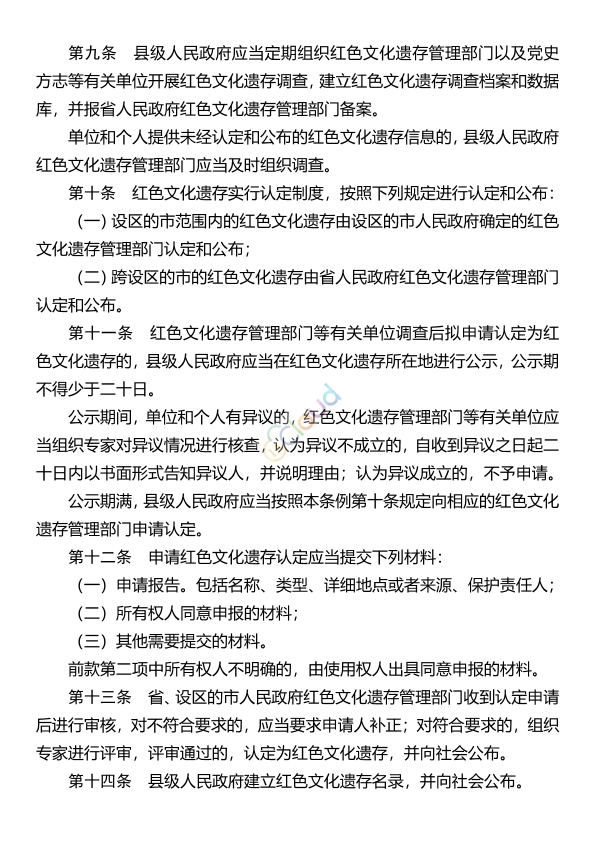 第九条　县级人民政府应当定期组织红色文化遗存管理部门以及党史方志等有关单位开展红色文化遗存调查，建立红色文化遗存调查档案和数据库，并报省人民政府红色文化遗存管理部门备案。

单位和个人提供未经认定和公布的红色文化遗存信息的，县级人民政府红色文化遗存管理部门应当及时组织调查。

第十条　红色文化遗存实行认定制度，按照下列规定进行认定和公布：

（一）设区的市范围内的红色文化遗存由设区的市人民政府确定的红色文化遗存管理部门认定和公布；

（二）跨设区的市的红色文化遗存由省人民政府红色文化遗存管理部门认定和公布。

第十一条　红色文化遗存管理部门等有关单位调查后拟申请认定为红色文化遗存的，县级人民政府应当在红色文化遗存所在地进行公示，公示期不得少于二十日。

公示期间，单位和个人有异议的，红色文化遗存管理部门等有关单位应当组织专家对异议情况进行核查，认为异议不成立的，自收到异议之日起二十日内以书面形式告知异议人，并说明理由；认为异议成立的，不予申请。

公示期满，县级人民政府应当按照本条例第十条规定向相应的红色文化遗存管理部门申请认定。

第十二条　申请红色文化遗存认定应当提交下列材料：

（一）申请报告。包括名称、类型、详细地点或者来源、保护责任人；

（二）所有权人同意申报的材料；

（三）其他需要提交的材料。

前款第二项中所有权人不明确的，由使用权人出具同意申报的材料。

第十三条　省、设区的市人民政府红色文化遗存管理部门收到认定申请后进行审核，对不符合要求的，应当要求申请人补正；对符合要求的，组织专家进行评审，评审通过的，认定为红色文化遗存，并向社会公布。

第十四条　县级人民政府建立红色文化遗存名录，并向社会公布。